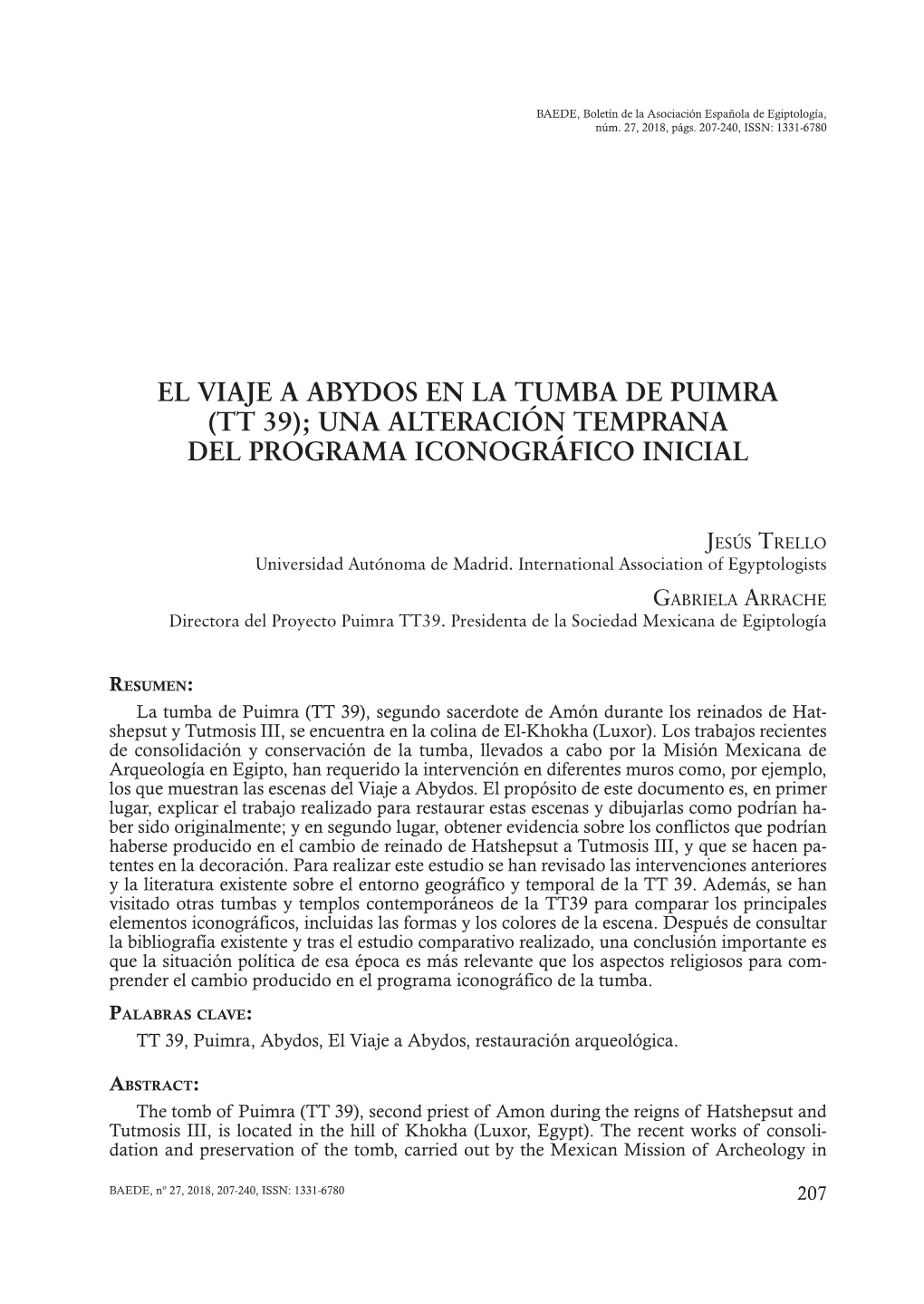 BAEDE, Boletín de la Asociación Española de Egiptología, núm. 27, 2018, págs. 207-240, ISSN: 1331-6780

EL VIAJE A ABYDOS EN LA TUMBA DE PUIMRA (TT 39); UNA ALTERACIÓN TEMPRANA DEL PROGRAMA ICONOGRÁFICO INICIAL

Jesús Trello
Universidad Autónoma de Madrid. International Association of Egyptologists

Gabriela Arrache
Directora del Proyecto Puimra TT39. Presidenta de la Sociedad Mexicana de Egiptología

Resumen:
La tumba de Puimra (TT 39), segundo sacerdote de Amón durante los reinados de Hatshepsut y Tutmosis III, se encuentra en la colina de El-Khokha (Luxor). Los trabajos recientes de consolidación y conservación de la tumba, llevados a cabo por la Misión Mexicana de Arqueología en Egipto, han requerido la intervención en diferentes muros como, por ejemplo, los que muestran las escenas del Viaje a Abydos. El propósito de este documento es, en primer lugar, explicar el trabajo realizado para restaurar estas escenas y dibujarlas como podrían haber sido originalmente; y en segundo lugar, obtener evidencia sobre los conflictos que podrían haberse producido en el cambio de reinado de Hatshepsut a Tutmosis III, y que se hacen patentes en la decoración. Para realizar este estudio se han revisado las intervenciones anteriores y la literatura existente sobre el entorno geográfico y temporal de la TT 39. Además, se han visitado otras tumbas y templos contemporáneos de la TT39 para comparar los principales elementos iconográficos, incluidas las formas y los colores de la escena. Después de consultar la bibliografía existente y tras el estudio comparativo realizado, una conclusión importante es que la situación política de esa época es más relevante que los aspectos religiosos para comprender el cambio producido en el programa iconográfico de la tumba.

Palabras clave:
TT 39, Puimra, Abydos, El Viaje a Abydos, restauración arqueológica.

Abstract:
The tomb of Puimra (TT 39), second priest of Amon during the reigns of Hatshepsut and Tutmosis III, is located in the hill of Khokha (Luxor, Egypt). The recent works of consolidation and preservation of the tomb, carried out by the Mexican Mission of Archeology in

BAEDE, nº 27, 2018, 207-240, ISSN: 1331-6780

207